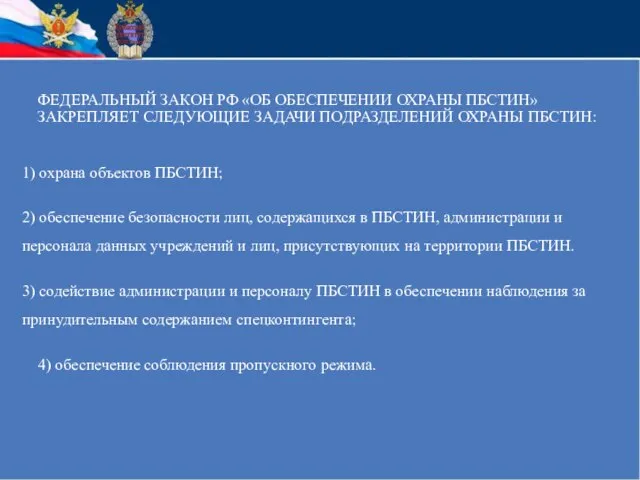 ФЕДЕРАЛЬНЫЙ ЗАКОН РФ «ОБ ОБЕСПЕЧЕНИИ ОХРАНЫ ПБСТИН» ЗАКРЕПЛЯЕТ СЛЕДУЮЩИЕ ЗАДАЧИ ПОДРАЗДЕЛЕНИЙ ОХРАНЫ ПБСТИН:

1) охрана объектов ПБСТИН;

2) обеспечение безопасности лиц, содержащихся в ПБСТИН, администрации и персонала данных учреждений и лиц, присутствующих на территории ПБСТИН.

3) содействие администрации и персоналу ПБСТИН в обеспечении наблюдения за принудительным содержанием спецконтингента;

4) обеспечение соблюдения пропускного режима.